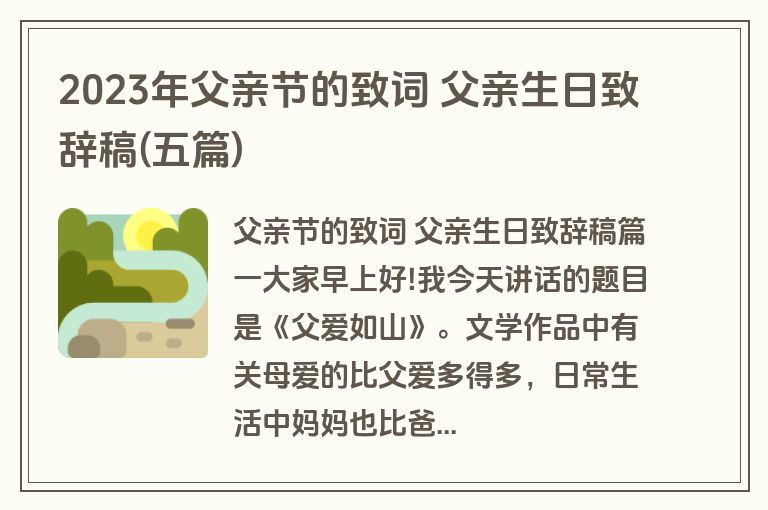 2023年父亲节的致词 父亲生日致辞稿(五篇)

父亲节的致词 父亲生日致辞稿篇一大家早上好!我今天讲话的题目是《父爱如山》。文学作品中有关母爱的比父爱多得多，日常生活中妈妈也比爸...